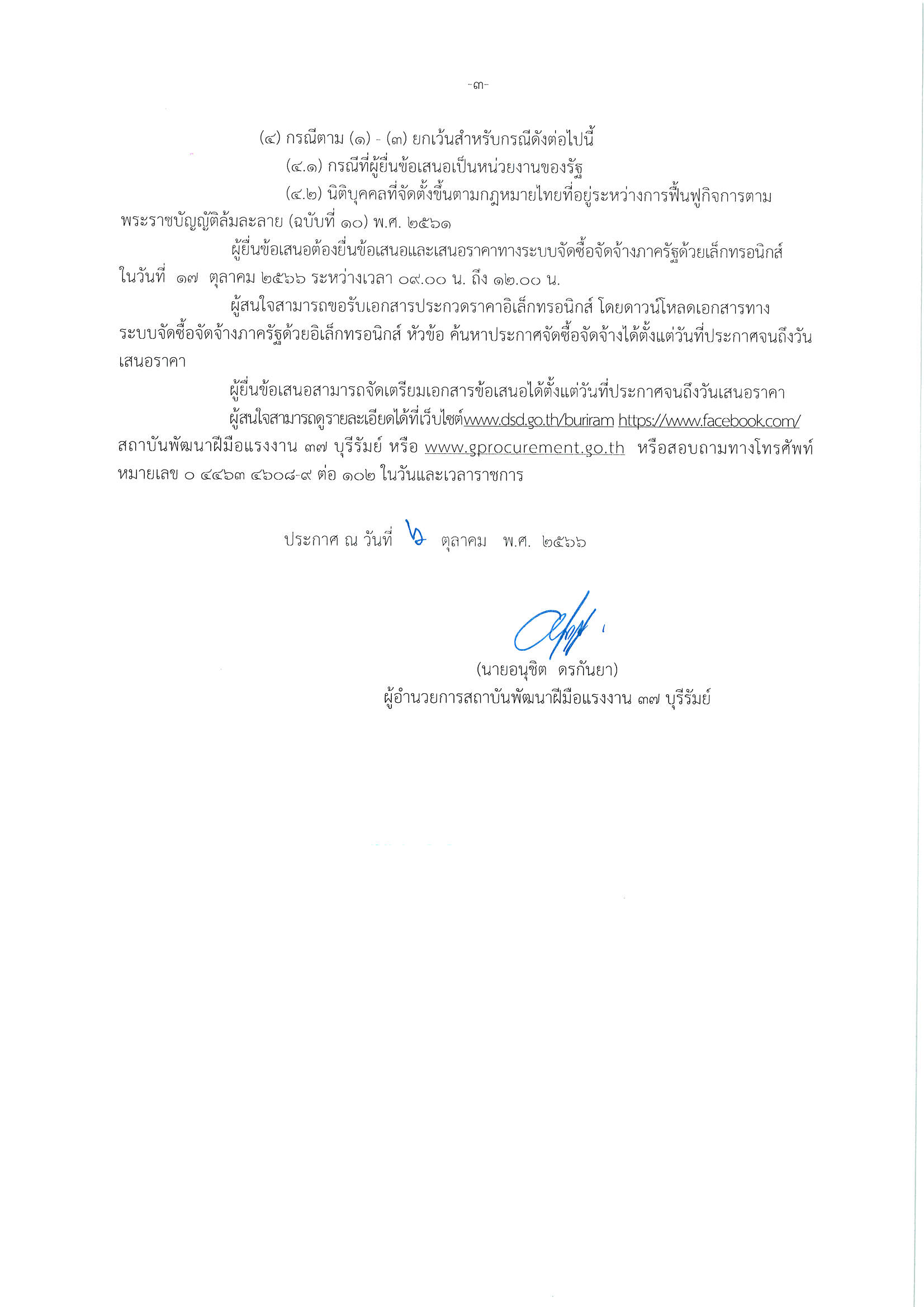 -๓-

(๔) กรณีตาม (๑) - (๓) ยกเว้นสำหรับกรณีดังต่อไปนี้

(๔.๑) กรณีที่ผู้ยื่นข้อเสนอเป็นหน่วยงานของรัฐ

(๔.๒) นิติบุคคลที่จัดตั้งขึ้นตามกฎหมายไทยที่อยู่ระหว่างการฟื้นฟูกิจการตามพระราชบัญญัติล้มละลาย (ฉบับที่ ๑๐) พ.ศ. ๒๕๖๑

ผู้ยื่นข้อเสนอต้องยื่นข้อเสนอและเสนอราคาทางระบบจัดซื้อจัดจ้างภาครัฐด้วยเล็กทรอนิกส์ ในวันที่ ๑๗ ตุลาคม ๒๕๖๖ ระหว่างเวลา ๐๙.๐๐ น. ถึง ๑๒.๐๐ น.

ผู้สนใจสามารถขอรับเอกสารประกวดราคาอิเล็กทรอนิกส์ โดยดาวน์โหลดเอกสารทางระบบจัดซื้อจัดจ้างภาครัฐด้วยอิเล็กทรอนิกส์ หัวข้อ ค้นหาประกาศจัดซื้อจัดจ้างได้ตั้งแต่วันที่ประกาศจนถึงวันเสนอราคา

ผู้ยื่นข้อเสนอสามารถจัดเตรียมเอกสารข้อเสนอได้ตั้งแต่วันที่ประกาศจนถึงวันเสนอราคา

ผู้สนใจสามารถดูรายละเอียดได้ที่เว็บไซต์www.dsd.go.th/buriram https://www.facebook.com/ สถาบันพัฒนาฝีมือแรงงาน ๓๗ บุรีรัมย์ หรือ www.gprocurement.go.th หรือสอบถามทางโทรศัพท์หมายเลข ๐ ๔๔๖๓ ๔๖๐๘-๙ ต่อ ๑๐๒ ในวันและเวลาราชการ

ประกาศ ณ วันที่ ๖ ตุลาคม พ.ศ. ๒๕๖๖

(นายอนุชิต ดรกันยา)
ผู้อำนวยการสถาบันพัฒนาฝีมือแรงงาน ๓๗ บุรีรัมย์